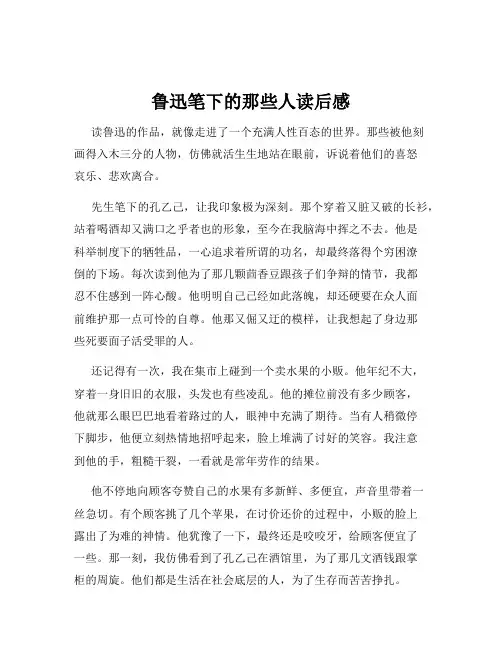 鲁迅笔下的那些人读后感

读鲁迅的作品，就像走进了一个充满人性百态的世界。那些被他刻画得入木三分的人物，仿佛就活生生地站在眼前，诉说着他们的喜怒哀乐、悲欢离合。

先生笔下的孔乙己，让我印象极为深刻。那个穿着又脏又破的长衫，站着喝酒却又满口之乎者也的形象，至今在我脑海中挥之不去。他是科举制度下的牺牲品，一心追求着所谓的功名，却最终落得个穷困潦倒的下场。每次读到他为了那几颗茴香豆跟孩子们争辩的情节，我都忍不住感到一阵心酸。他明明自己已经如此落魄，却还硬要在众人面前维护那一点可怜的自尊。他那又倔又迂的模样，让我想起了身边那些死要面子活受罪的人。

还记得有一次，我在集市上碰到一个卖水果的小贩。他年纪不大，穿着一身旧旧的衣服，头发也有些凌乱。他的摊位前没有多少顾客，他就那么眼巴巴地看着路过的人，眼神中充满了期待。当有人稍微停下脚步，他便立刻热情地招呼起来，脸上堆满了讨好的笑容。我注意到他的手，粗糙干裂，一看就是常年劳作的结果。

他不停地向顾客夸赞自己的水果有多新鲜、多便宜，声音里带着一丝急切。有个顾客挑了几个苹果，在讨价还价的过程中，小贩的脸上露出了为难的神情。他犹豫了一下，最终还是咬咬牙，给顾客便宜了一些。那一刻，我仿佛看到了孔乙己在酒馆里，为了那几文酒钱跟掌柜的周旋。他们都是生活在社会底层的人，为了生存而苦苦挣扎。